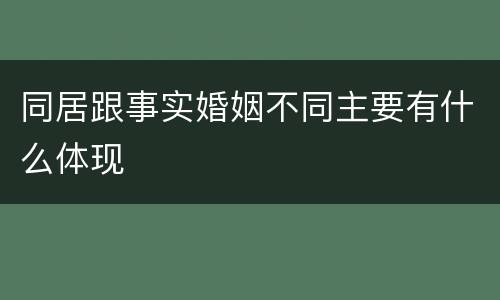 同居跟事实婚姻不同主要有什么体现